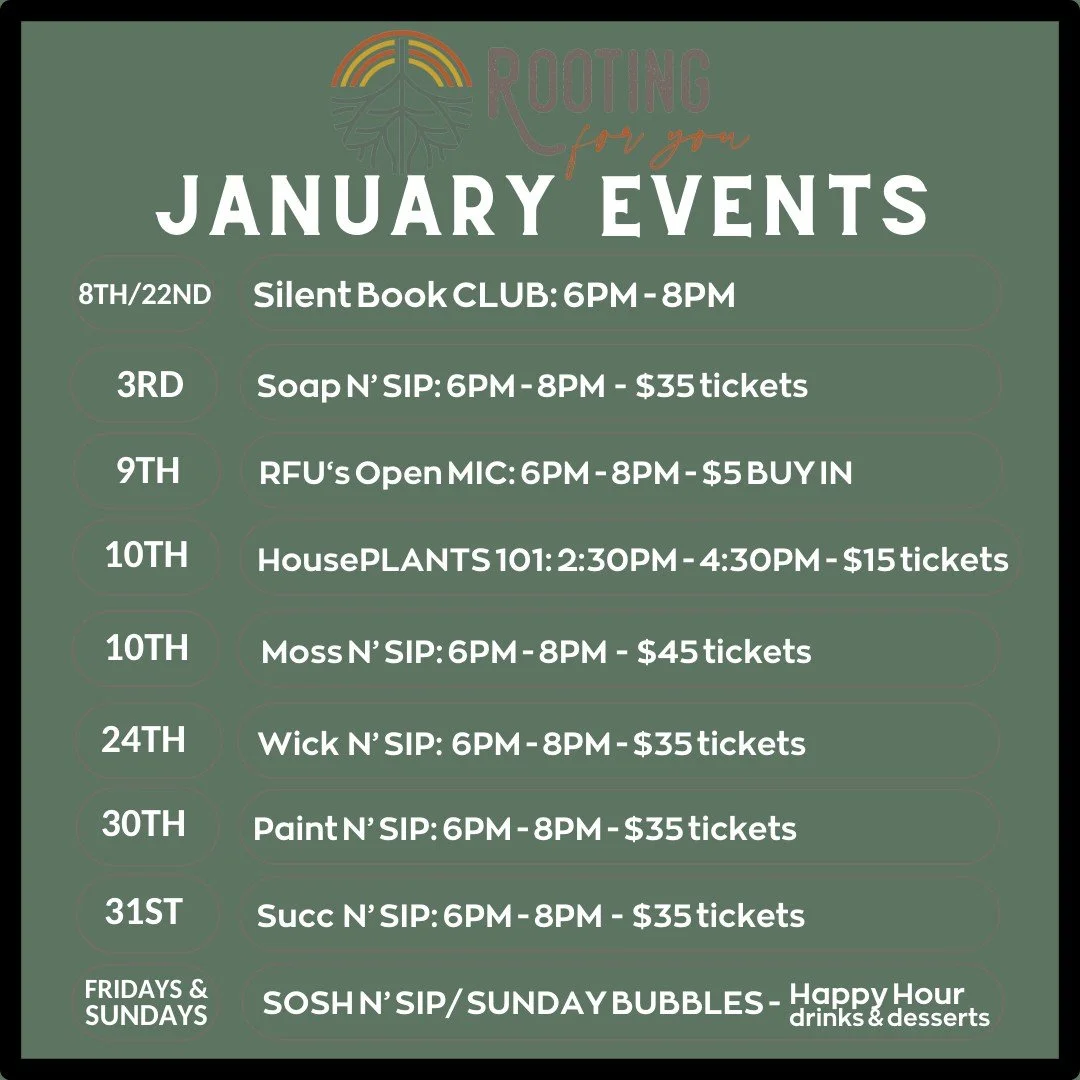 ROOTING
for you

JANUARY EVENTS

8TH/22ND
Silent Book CLUB: 6PM - 8PM

3RD
Soap N' SIP: 6PM - 8PM - $35 tickets

9TH
RFU's Open MIC: 6PM - 8PM - $5 BUY IN

10TH
HousePLANTS 101: 2:30PM - 4:30PM - $15 tickets

10TH
Moss N' SIP: 6PM - 8PM - $45 tickets

24TH
Wick N' SIP: 6PM - 8PM - $35 tickets

30TH
Paint N' SIP: 6PM - 8PM - $35 tickets

31ST
Succ N' SIP: 6PM - 8PM - $35 tickets

FRIDAYS & SUNDAYS
SOSH N' SIP/ SUNDAY BUBBLES - Happy Hour drinks & desserts